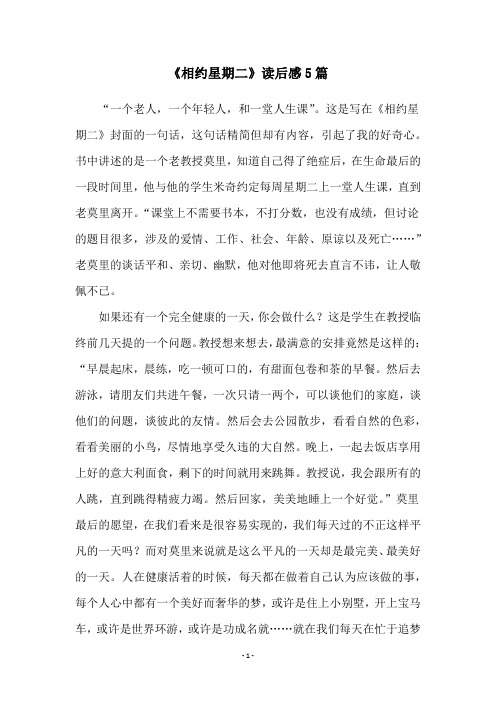 《相约星期二》读后感5篇

“一个老人，一个年轻人，和一堂人生课”。这是写在《相约星期二》封面的一句话，这句话精简但却有内容，引起了我的好奇心。书中讲述的是一个老教授莫里，知道自己得了绝症后，在生命最后的一段时间里，他与他的学生米奇约定每周星期二上一堂人生课，直到老莫里离开。“课堂上不需要书本，不打分数，也没有成绩，但讨论的题目很多，涉及的爱情、工作、社会、年龄、原谅以及死亡……”老莫里的谈话平和、亲切、幽默，他对他即将死去直言不讳，让人敬佩不已。

如果还有一个完全健康的一天，你会做什么？这是学生在教授临终前几天提的一个问题。教授想来想去，最满意的安排竟然是这样的：“早晨起床，晨练，吃一顿可口的，有甜面包卷和茶的早餐。然后去游泳，请朋友们共进午餐，一次只请一两个，可以谈他们的家庭，谈他们的问题，谈彼此的友情。然后会去公园散步，看看自然的色彩，看看美丽的小鸟，尽情地享受久违的大自然。晚上，一起去饭店享用上好的意大利面食，剩下的时间就用来跳舞。教授说，我会跟所有的人跳，直到跳得精疲力竭。然后回家，美美地睡上一个好觉。”莫里最后的愿望，在我们看来是很容易实现的，我们每天过的不正这样平凡的一天吗？而对莫里来说就是这么平凡的一天却是最完美、最美好的一天。人在健康活着的时候，每天都在做着自己认为应该做的事，每个人心中都有一个美好而奢华的梦，或许是住上小别墅，开上宝马车，或许是世界环游，或许是功成名就……就在我们每天在忙于追梦

- 1 -